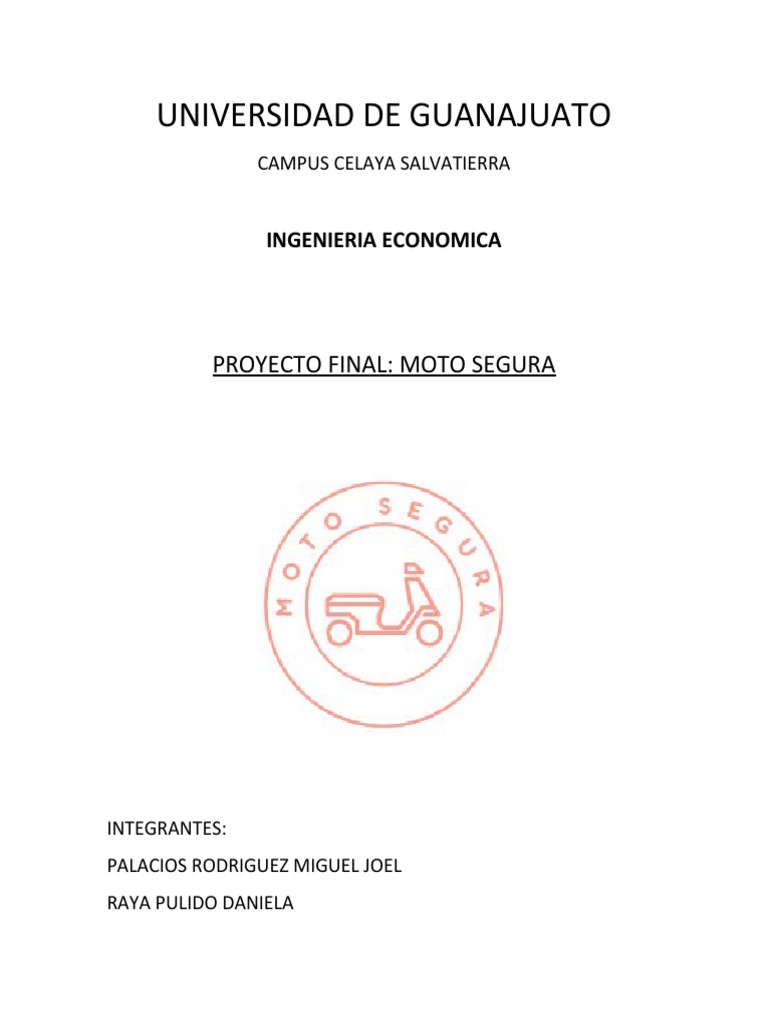 UNIVERSIDAD DE GUANAJUATO

CAMPUS CELAYA SALVATIERRA

INGENIERIA ECONOMICA

PROYECTO FINAL: MOTO SEGURA

MOTO SEGURA

INTEGRANTES:

PALACIOS RODRIGUEZ MIGUEL JOEL

RAYA PULIDO DANIELA